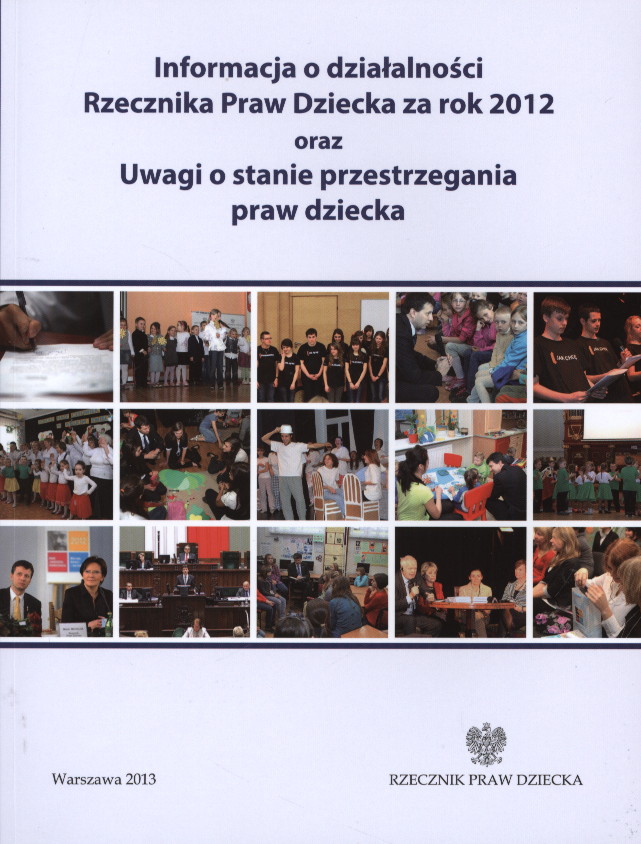 Informacja o działalności
Rzecznika Praw Dziecka za rok 2012
oraz
Uwagi o stanie przestrzegania
praw dziecka

Warszawa 2013

RZECZNIK PRAW DZIECKA